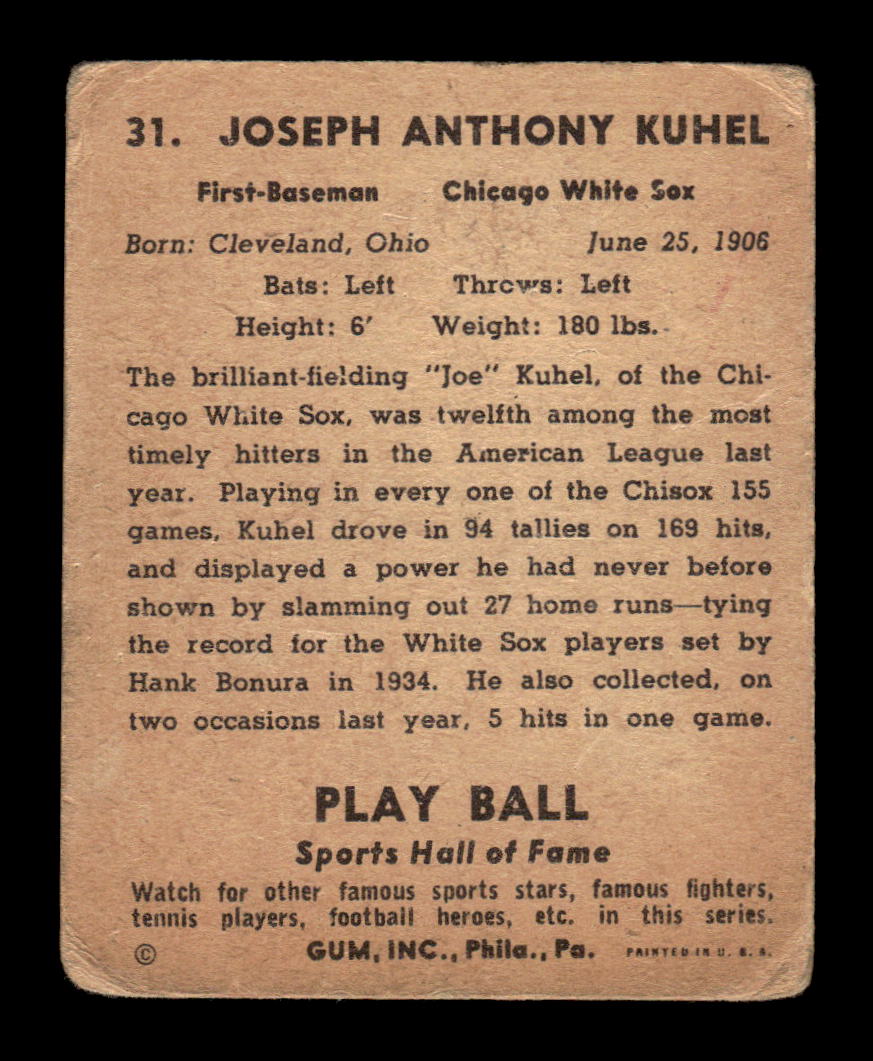 31. JOSEPH ANTHONY KUHEL

First-Baseman Chicago White Sox

Born: Cleveland, Ohio June 25, 1906

Bats: Left Throws: Left

Height: 6' Weight: 180 lbs.

The brilliant-fielding "Joe" Kuhel, of the Chicago White Sox, was twelfth among the most timely hitters in the American League last year. Playing in every one of the Chisox 155 games, Kuhel drove in 94 tallies on 169 hits, and displayed a power he had never before shown by slamming out 27 home runs—tying the record for the White Sox players set by Hank Bonura in 1934. He also collected, on two occasions last year, 5 hits in one game.

PLAY BALL

Sports Hall of Fame

Watch for other famous sports stars, famous fighters, tennis players, football heroes, etc. in this series.

© GUM, INC., Phila., Pa. PRINTED IN U. S. A.